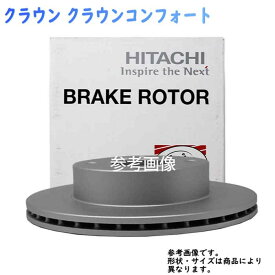 クラウン クラウンコンフォート

HITACHI
Inspire the Next

BRAKE ROTOR

参考画像

参考画像です。
形状・サイズは商品により異なります。